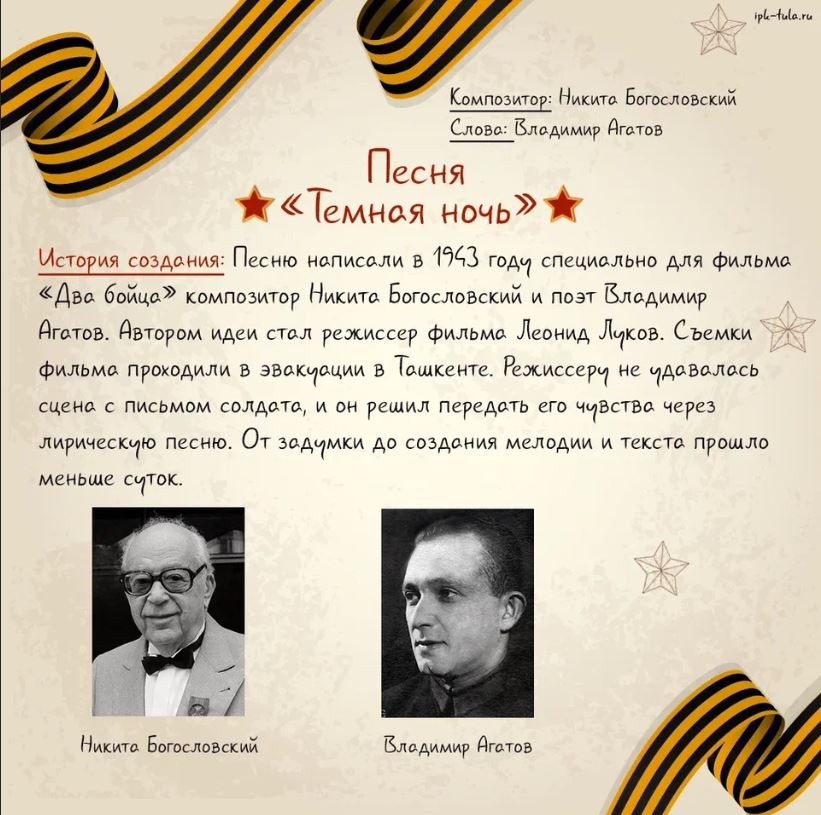 ipk-tula.ru

Композитор: Никита Богословский
Слова: Владимир Агатов

Песня
«Темная ночь»

История создания: Песню написали в 1943 году специально для фильма «Два бойца» композитор Никита Богословский и поэт Владимир Агатов. Автором идеи стал режиссер фильма Леонид Луков. Съемки фильма проходили в эвакуации в Ташкенте. Режиссеру не удавалась сцена с письмом солдата, и он решил передать его чувства через лирическую песню. От задумки до создания мелодии и текста прошло меньше суток.

Никита Богословский

Владимир Агатов